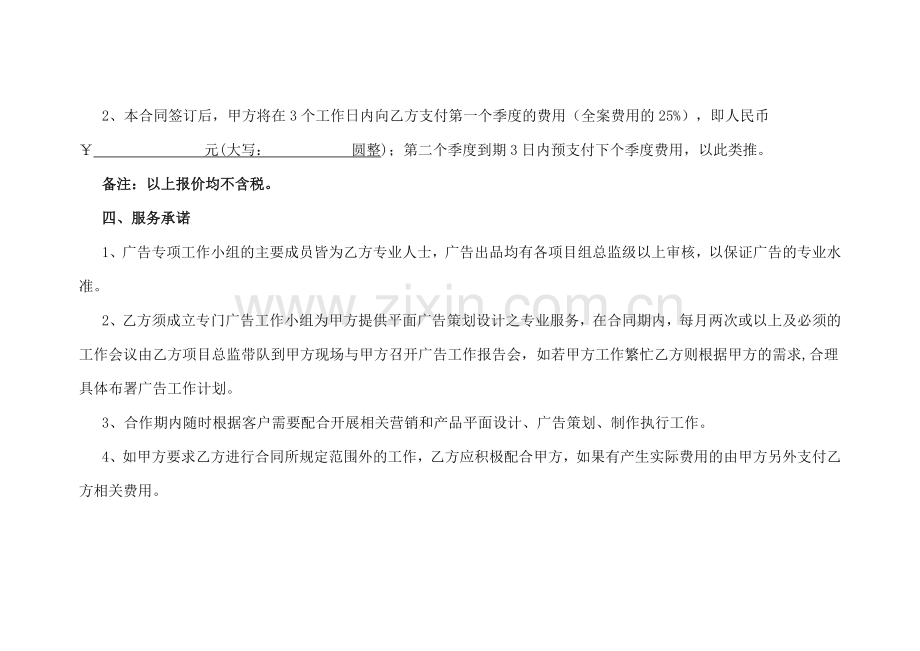 2、本合同签订后，甲方将在3个工作日内向乙方支付第一个季度的费用（全案费用的25%），即人民币￥____元(大写：____圆整)；第二个季度到期3日内预支付下个季度费用，以此类推。

备注：以上报价均不含税。

四、服务承诺

1、广告专项工作小组的主要成员皆为乙方专业人士，广告出品均有各项目组总监级以上审核，以保证广告的专业水准。

2、乙方须成立专门广告工作小组为甲方提供平面广告策划设计之专业服务，在合同期内，每月两次或以上及必须的工作会议由乙方项目总监带队到甲方现场与甲方召开广告工作报告会，如若甲方工作繁忙乙方则根据甲方的需求,合理具体布署广告工作计划。

3、合作期内随时根据客户需要配合开展相关营销和产品平面设计、广告策划、制作执行工作。

4、如甲方要求乙方进行合同所规定范围外的工作，乙方应积极配合甲方，如果有产生实际费用的由甲方另外支付乙方相关费用。

www.zixin.com.cn